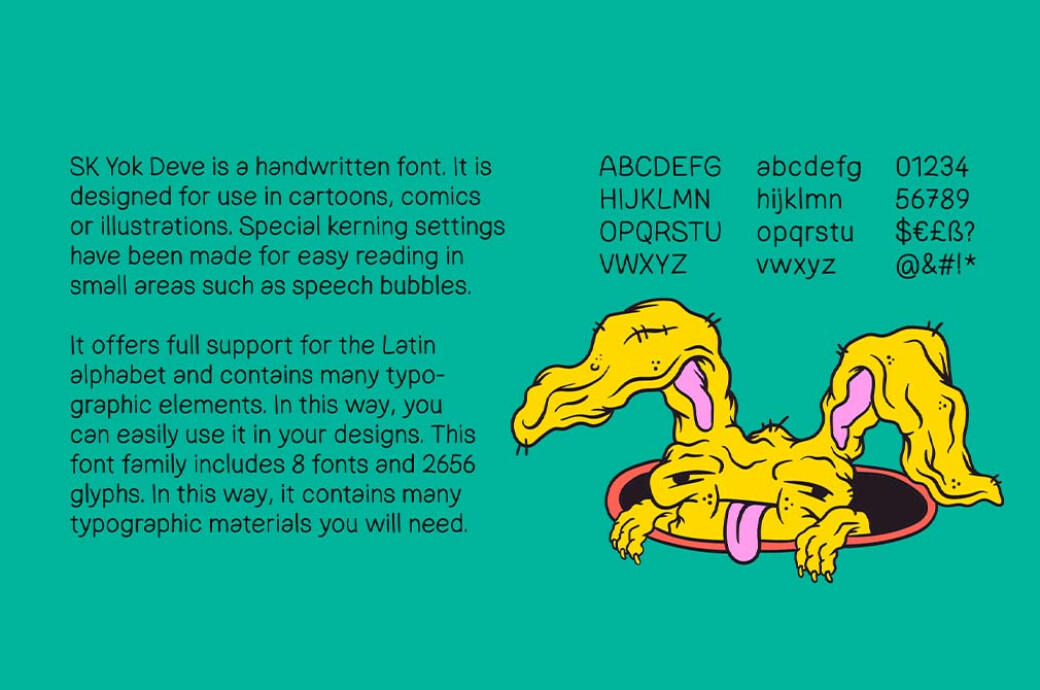 SK Yok Deve is a handwritten font. It is designed for use in cartoons, comics or illustrations. Special kerning settings have been made for easy reading in small areas such as speech bubbles.

It offers full support for the Latin alphabet and contains many typographic elements. In this way, you can easily use it in your designs. This font family includes 8 fonts and 2656 glyphs. In this way, it contains many typographic materials you will need.

ABCDEFG
HIJKLMN
OPQRSTU
VWXYZ

abcdefg
hijklmn
opqrstu
vwxyz

01234
56789
$€£ß?
@&#!*